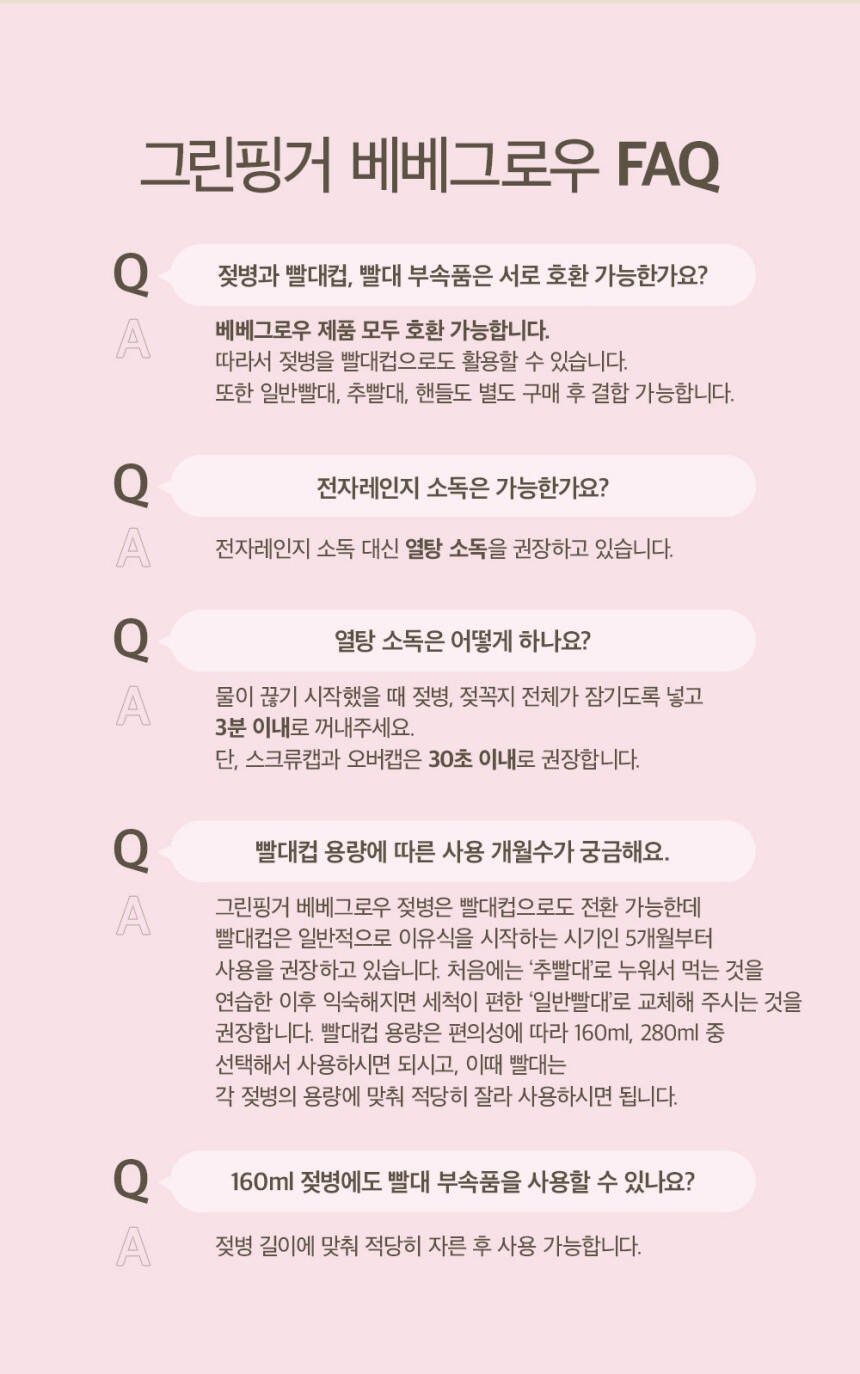 그린핑거 베베그로우 FAQ

Q
젖병과 빨대컵, 빨대 부속품은 서로 호환 가능한가요?

A
베베그로우 제품 모두 호환 가능합니다.
따라서 젖병을 빨대컵으로도 활용할 수 있습니다.
또한 일반빨대, 추빨대, 핸들도 별도 구매 후 결합 가능합니다.

Q
전자레인지 소독은 가능한가요?

A
전자레인지 소독 대신 열탕 소독을 권장하고 있습니다.

Q
열탕 소독은 어떻게 하나요?

A
물이 끓기 시작했을 때 젖병, 젖꼭지 전체가 잠기도록 넣고
3분 이내로 꺼내주세요.
단, 스크류캡과 오버캡은 30초 이내로 권장합니다.

Q
빨대컵 용량에 따른 사용 개월수가 궁금해요.

A
그린핑거 베베그로우 젖병은 빨대컵으로도 전환 가능한데 빨대컵은 일반적으로 이유식을 시작하는 시기인 5개월부터 사용을 권장하고 있습니다. 처음에는 '추빨대'로 누워서 먹는 것을 연습한 이후 익숙해지면 세척이 편한 '일반빨대'로 교체해 주시는 것을 권장합니다. 빨대컵 용량은 편의성에 따라 160ml, 280ml 중 선택해서 사용하시면 되시고, 이때 빨대는 각 젖병의 용량에 맞춰 적당히 잘라 사용하시면 됩니다.

Q
160ml 젖병에도 빨대 부속품을 사용할 수 있나요?

A
젖병 길이에 맞춰 적당히 자른 후 사용 가능합니다.